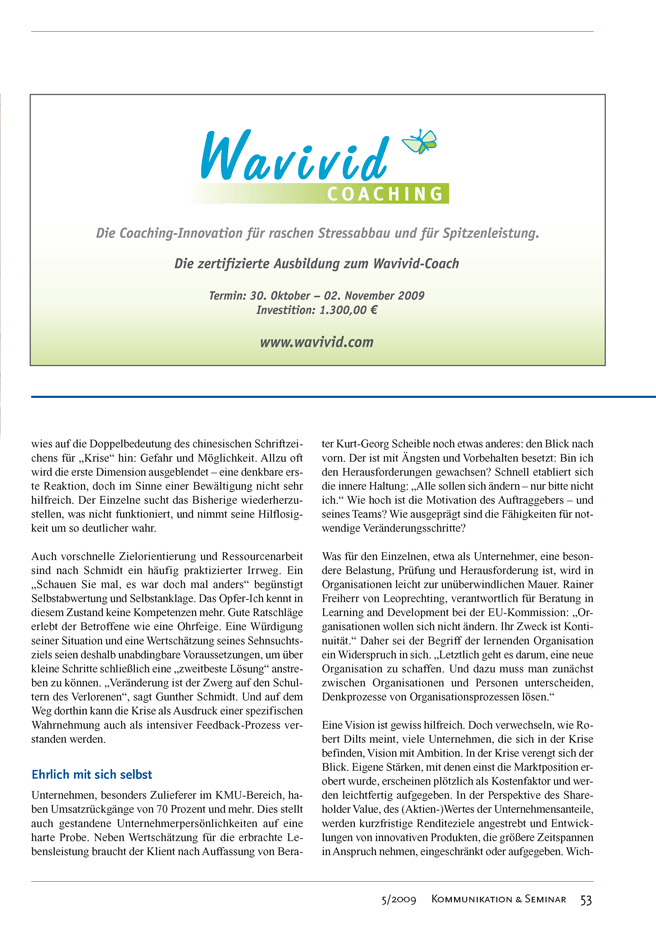 Wavivid
COACHING

Die Coaching-Innovation für raschen Stressabbau und für Spitzenleistung.

Die zertifizierte Ausbildung zum Wavivid-Coach

Termin: 30. Oktober – 02. November 2009
Investition: 1.300,00 €

www.wavivid.com

wies auf die Doppelbedeutung des chinesischen Schriftzeichens für „Krise“ hin: Gefahr und Möglichkeit. Allzu oft wird die erste Dimension ausgeblendet – eine denkbare erste Reaktion, doch im Sinne einer Bewältigung nicht sehr hilfreich. Der Einzelne sucht das Bisherige wiederherzustellen, was nicht funktioniert, und nimmt seine Hilflosigkeit um so deutlicher wahr.

Auch vorschnelle Zielorientierung und Ressourcenarbeit sind nach Schmidt ein häufig praktizierter Irrweg. Ein „Schauen Sie mal, es war doch mal anders“ begünstigt Selbstabwertung und Selbstanklage. Das Opfer-Ich kennt in diesem Zustand keine Kompetenzen mehr. Gute Ratschläge erlebt der Betroffene wie eine Ohrfeige. Eine Würdigung seiner Situation und eine Wertschätzung seines Sehnsuchtsziels seien deshalb unabdingbare Voraussetzungen, um über kleine Schritte schließlich eine „zweitbeste Lösung“ anstreben zu können. „Veränderung ist der Zwerg auf den Schultern des Verlorenen“, sagt Gunther Schmidt. Und auf dem Weg dorthin kann die Krise als Ausdruck einer spezifischen Wahrnehmung auch als intensiver Feedback-Prozess verstanden werden.

Ehrlich mit sich selbst

Unternehmen, besonders Zulieferer im KMU-Bereich, haben Umsatzrückgänge von 70 Prozent und mehr. Dies stellt auch gestandene Unternehmerpersönlichkeiten auf eine harte Probe. Neben Wertschätzung für die erbrachte Lebensleistung braucht der Klient nach Auffassung von Berater Kurt-Georg Scheible noch etwas anderes: den Blick nach vorn. Der ist mit Ängsten und Vorbehalten besetzt: Bin ich den Herausforderungen gewachsen? Schnell etabliert sich die innere Haltung: „Alle sollen sich ändern – nur bitte nicht ich.“ Wie hoch ist die Motivation des Auftraggebers – und seines Teams? Wie ausgeprägt sind die Fähigkeiten für notwendige Veränderungsschritte?

Was für den Einzelnen, etwa als Unternehmer, eine besondere Belastung, Prüfung und Herausforderung ist, wird in Organisationen leicht zur unüberwindlichen Mauer. Rainer Freiherr von Leoprechting, verantwortlich für Beratung in Learning and Development bei der EU-Kommission: „Organisationen wollen sich nicht ändern. Ihr Zweck ist Kontinuität.“ Daher sei der Begriff der lernenden Organisation ein Widerspruch in sich. „Letztlich geht es darum, eine neue Organisation zu schaffen. Und dazu muss man zunächst zwischen Organisationen und Personen unterscheiden, Denkprozesse von Organisationsprozessen lösen.“

Eine Vision ist gewiss hilfreich. Doch verwechseln, wie Robert Dilts meint, viele Unternehmen, die sich in der Krise befinden, Vision mit Ambition. In der Krise verengt sich der Blick. Eigene Stärken, mit denen einst die Marktposition erobert wurde, erscheinen plötzlich als Kostenfaktor und werden leichtfertig aufgegeben. In der Perspektive des Shareholder Value, des (Aktien-)Wertes der Unternehmensanteile, werden kurzfristige Renditeziele angestrebt und Entwicklungen von innovativen Produkten, die größere Zeitspannen in Anspruch nehmen, eingeschränkt oder aufgegeben. Wich-

5/2009 Kommunikation & Seminar 53